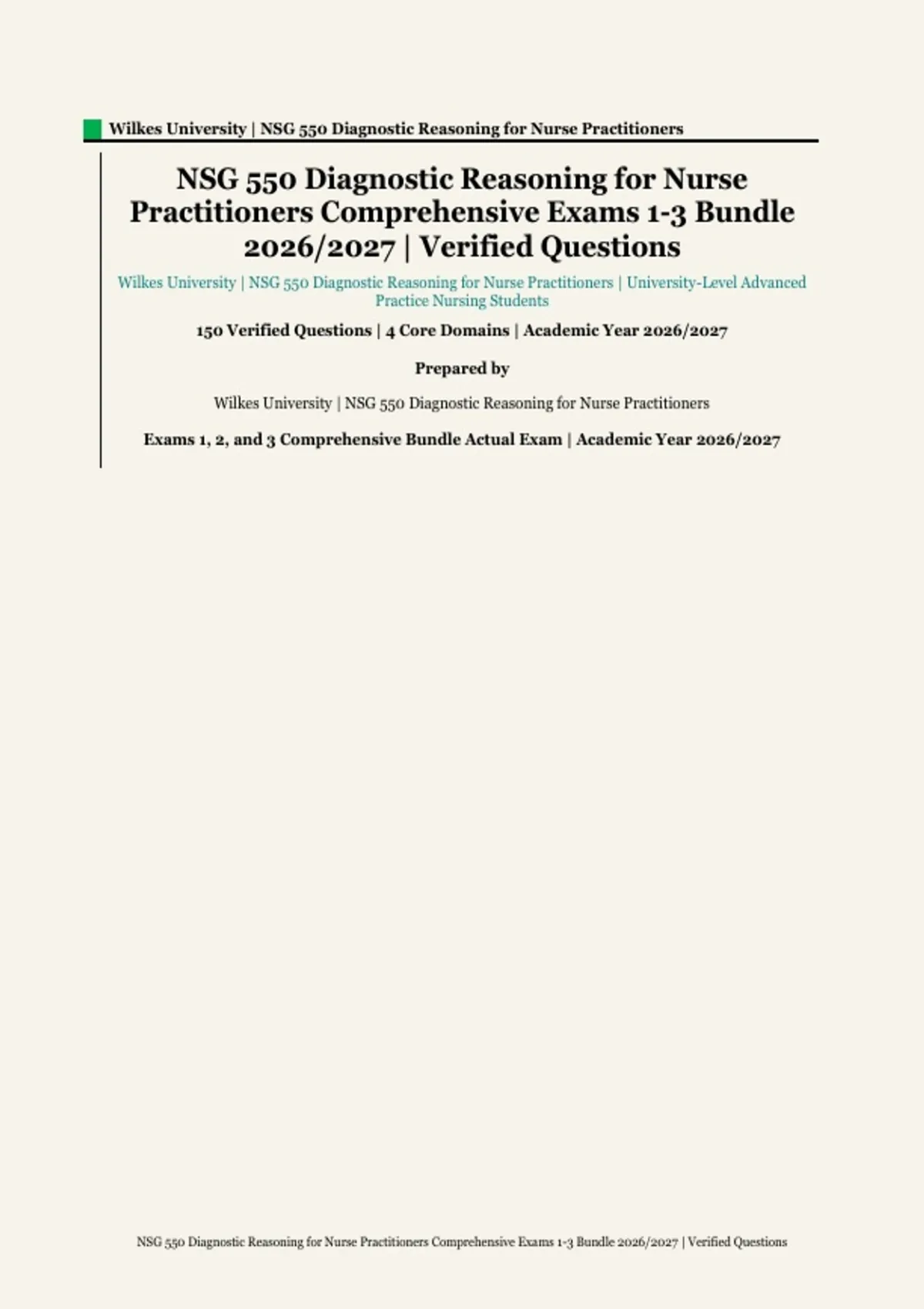 Wilkes University | NSG 550 Diagnostic Reasoning for Nurse Practitioners

NSG 550 Diagnostic Reasoning for Nurse Practitioners Comprehensive Exams 1-3 Bundle 2026/2027 | Verified Questions

Wilkes University | NSG 550 Diagnostic Reasoning for Nurse Practitioners | University-Level Advanced Practice Nursing Students

150 Verified Questions | 4 Core Domains | Academic Year 2026/2027

Prepared by

Wilkes University | NSG 550 Diagnostic Reasoning for Nurse Practitioners

Exams 1, 2, and 3 Comprehensive Bundle Actual Exam | Academic Year 2026/2027

NSG 550 Diagnostic Reasoning for Nurse Practitioners Comprehensive Exams 1-3 Bundle 2026/2027 | Verified Questions